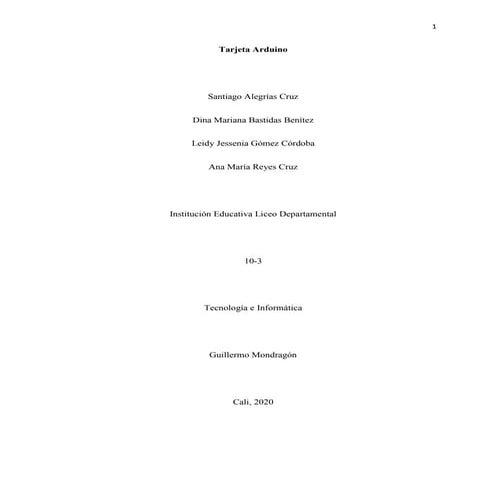 1

Tarjeta Arduino

Santiago Alegrías Cruz

Dina Mariana Bastidas Benítez

Leidy Jessenia Gómez Córdoba

Ana María Reyes Cruz

Institución Educativa Liceo Departamental

10-3

Tecnología e Informática

Guillermo Mondragón

Cali, 2020